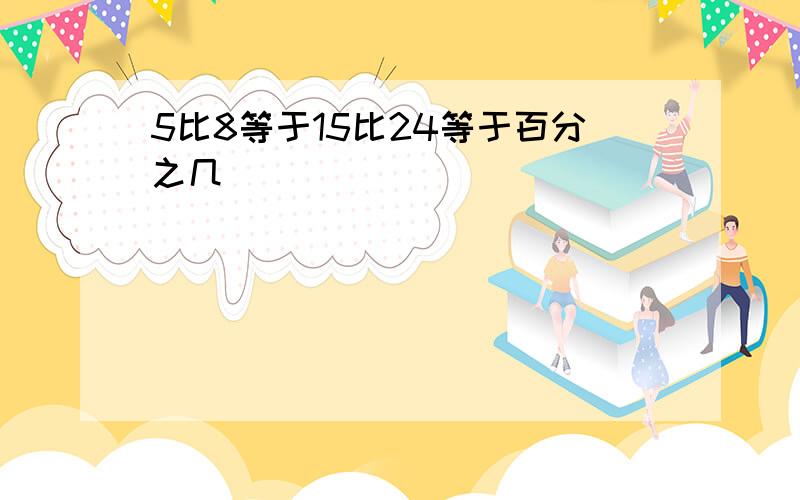 5比8等于15比24等于百分之几